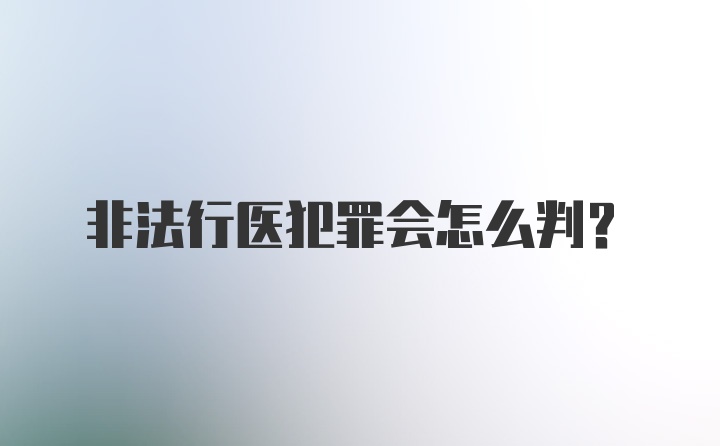 非法行医犯罪会怎么判？